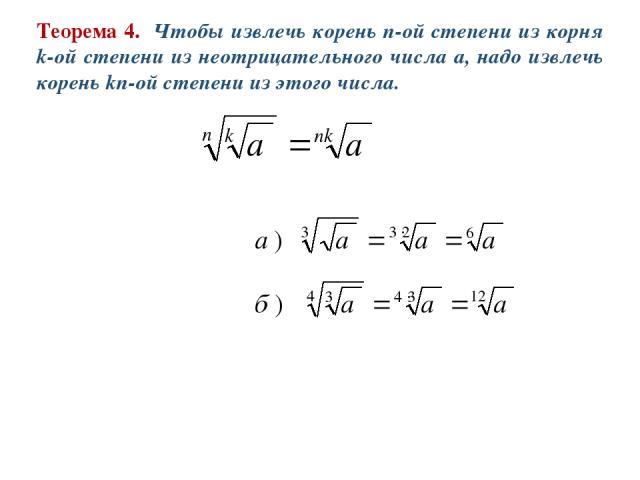 Теорема 4. Чтобы извлечь корень n-ой степени из корня k-ой степени из неотрицательного числа a, надо извлечь корень kn-ой степени из этого числа.

$\sqrt[n]{\sqrt[k]{a}} = \sqrt[nk]{a}$

а) $\sqrt[3]{\sqrt{a}} = \sqrt[3 \cdot 2]{a} = \sqrt[6]{a}$

б) $\sqrt[4]{\sqrt[3]{a}} = \sqrt[4 \cdot 3]{a} = \sqrt[12]{a}$